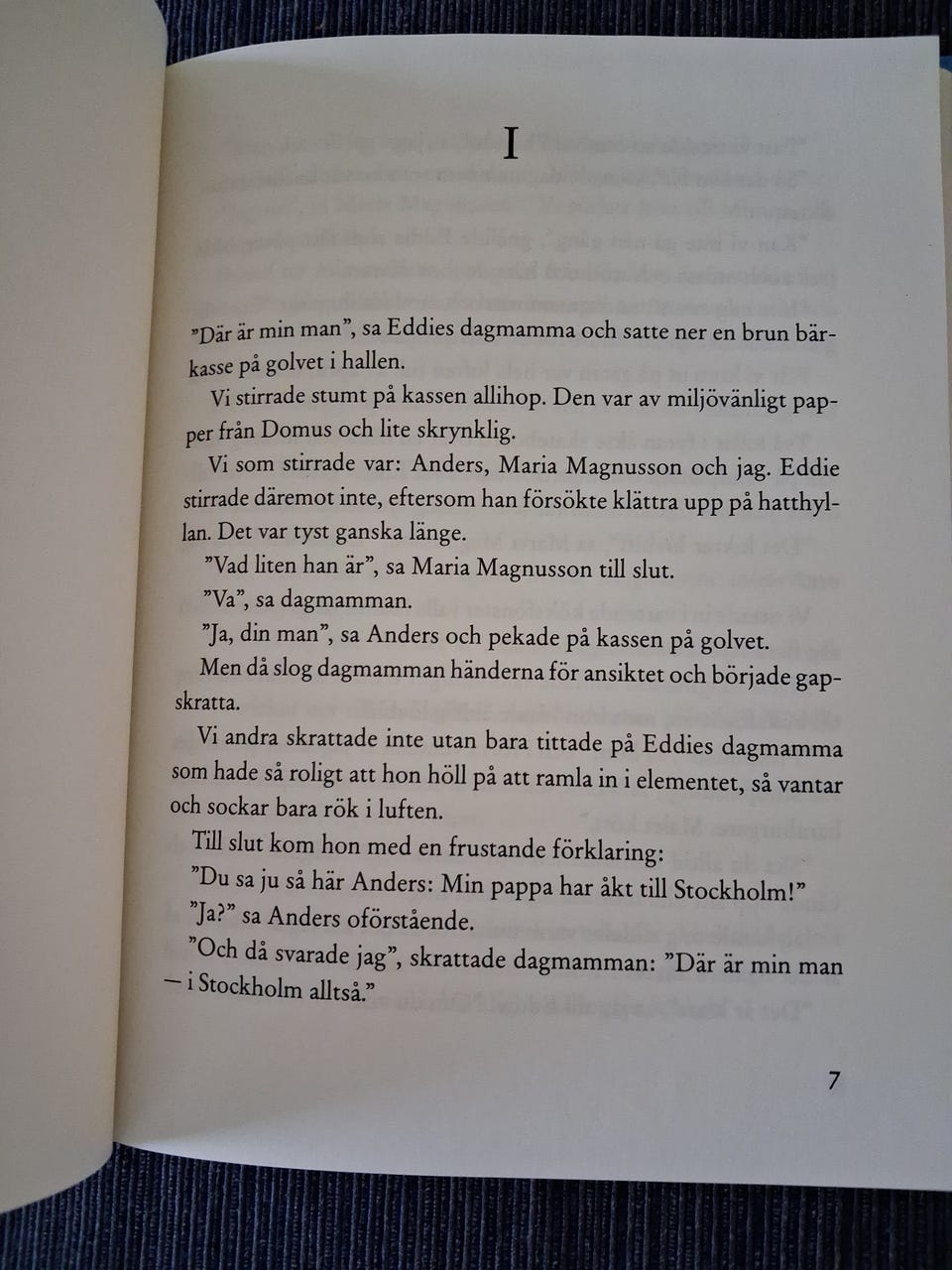 I

”Där är min man”, sa Eddies dagmamma och satte ner en brun bärkasse på golvet i hallen.

Vi stirrade stumt på kassen allihop. Den var av miljövänligt papper från Domus och lite skrynklig.

Vi som stirrade var: Anders, Maria Magnusson och jag. Eddie stirrade däremot inte, eftersom han försökte klättra upp på hatthyllan. Det var tyst ganska länge.

”Vad liten han är”, sa Maria Magnusson till slut.

”Va”, sa dagmamman.

”Ja, din man”, sa Anders och pekade på kassen på golvet.

Men då slog dagmamman händerna för ansiktet och började gapskratta.

Vi andra skrattade inte utan bara tittade på Eddies dagmamma som hade så roligt att hon höll på att ramla in i elementet, så vantar och sockar bara rök i luften.

Till slut kom hon med en frustande förklaring:

”Du sa ju så här Anders: Min pappa har åkt till Stockholm!”

”Ja?” sa Anders oförstående.

”Och då svarade jag”, skrattade dagmamman: ”Där är min man – i Stockholm alltså.”

7